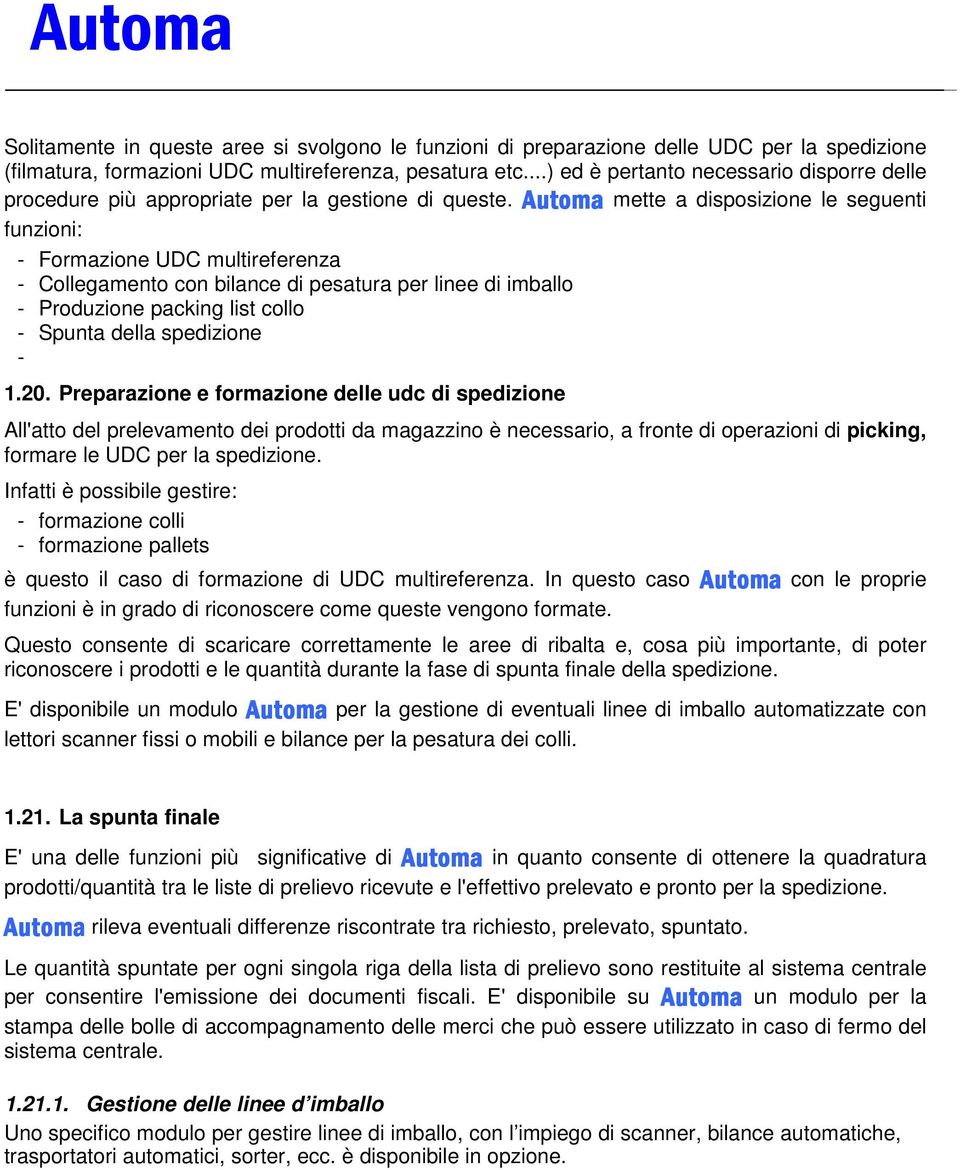 Automa

Solitamente in queste aree si svolgono le funzioni di preparazione delle UDC per la spedizione (filmatura, formazioni UDC multireferenza, pesatura etc....) ed è pertanto necessario disporre delle procedure più appropriate per la gestione di queste. Automa mette a disposizione le seguenti funzioni:

- Formazione UDC multireferenza
- Collegamento con bilance di pesatura per linee di imballo
- Produzione packing list collo
- Spunta della spedizione
-

1.20. Preparazione e formazione delle udc di spedizione

All'atto del prelevamento dei prodotti da magazzino è necessario, a fronte di operazioni di picking, formare le UDC per la spedizione.

Infatti è possibile gestire:

- formazione colli
- formazione pallets

è questo il caso di formazione di UDC multireferenza. In questo caso Automa con le proprie funzioni è in grado di riconoscere come queste vengono formate.

Questo consente di scaricare correttamente le aree di ribalta e, cosa più importante, di poter riconoscere i prodotti e le quantità durante la fase di spunta finale della spedizione.

E' disponibile un modulo Automa per la gestione di eventuali linee di imballo automatizzate con lettori scanner fissi o mobili e bilance per la pesatura dei colli.

1.21. La spunta finale

E' una delle funzioni più significative di Automa in quanto consente di ottenere la quadratura prodotti/quantità tra le liste di prelievo ricevute e l'effettivo prelevato e pronto per la spedizione.

Automa rileva eventuali differenze riscontrate tra richiesto, prelevato, spuntato.

Le quantità spuntate per ogni singola riga della lista di prelievo sono restituite al sistema centrale per consentire l'emissione dei documenti fiscali. E' disponibile su Automa un modulo per la stampa delle bolle di accompagnamento delle merci che può essere utilizzato in caso di fermo del sistema centrale.

1.21.1. Gestione delle linee d’imballo

Uno specifico modulo per gestire linee di imballo, con l’impiego di scanner, bilance automatiche, trasportatori automatici, sorter, ecc. è disponibile in opzione.